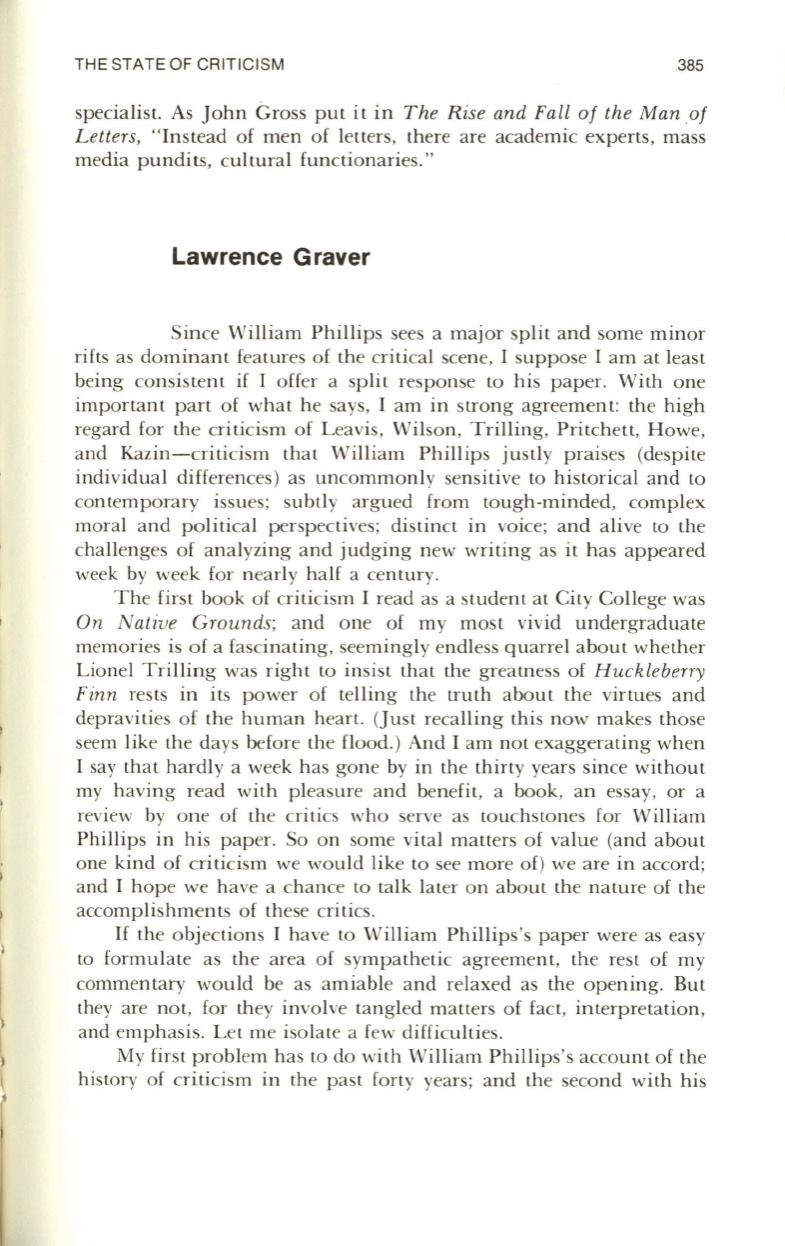 THE STATE OF CRITICISM 385

specialist. As John Gross put it in The Rise and Fall of the Man of Letters, "Instead of men of letters, there are academic experts, mass media pundits, cultural functionaries."

Lawrence Graver

Since William Phillips sees a major split and some minor rifts as dominant features of the critical scene, I suppose I am at least being consistent if I offer a split response to his paper. With one important part of what he says, I am in strong agreement: the high regard for the criticism of Leavis, Wilson, Trilling, Pritchett, Howe, and Kazin—criticism that William Phillips justly praises (despite individual differences) as uncommonly sensitive to historical and to contemporary issues; subtly argued from tough-minded, complex moral and political perspectives; distinct in voice; and alive to the challenges of analyzing and judging new writing as it has appeared week by week for nearly half a century.

The first book of criticism I read as a student at City College was On Native Grounds; and one of my most vivid undergraduate memories is of a fascinating, seemingly endless quarrel about whether Lionel Trilling was right to insist that the greatness of Huckleberry Finn rests in its power of telling the truth about the virtues and depravities of the human heart. (Just recalling this now makes those seem like the days before the flood.) And I am not exaggerating when I say that hardly a week has gone by in the thirty years since without my having read with pleasure and benefit, a book, an essay, or a review by one of the critics who serve as touchstones for William Phillips in his paper. So on some vital matters of value (and about one kind of criticism we would like to see more of) we are in accord; and I hope we have a chance to talk later on about the nature of the accomplishments of these critics.

If the objections I have to William Phillips's paper were as easy to formulate as the area of sympathetic agreement, the rest of my commentary would be as amiable and relaxed as the opening. But they are not, for they involve tangled matters of fact, interpretation, and emphasis. Let me isolate a few difficulties.

My first problem has to do with William Phillips's account of the history of criticism in the past forty years; and the second with his